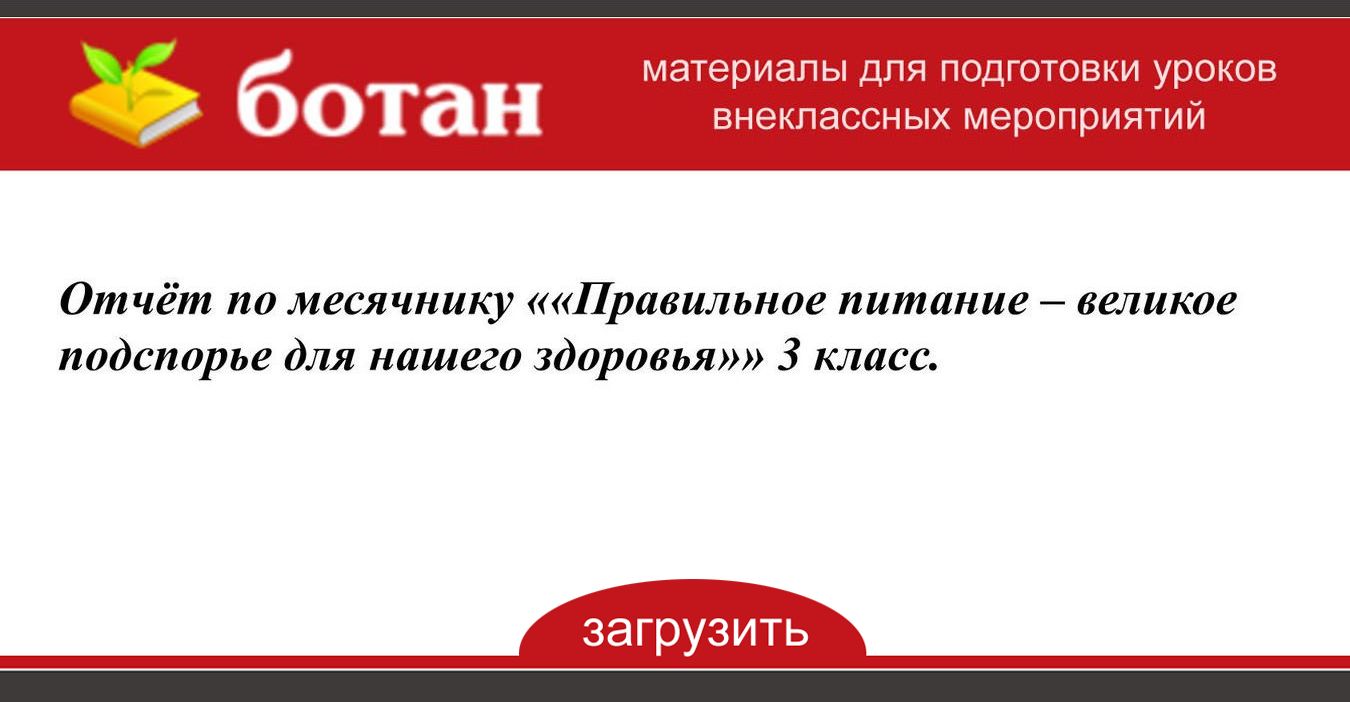 ботан

материалы для подготовки уроков внеклассных мероприятий

Отчёт по месячнику ««Правильное питание – великое подспорье для нашего здоровья»» 3 класс.

загрузить